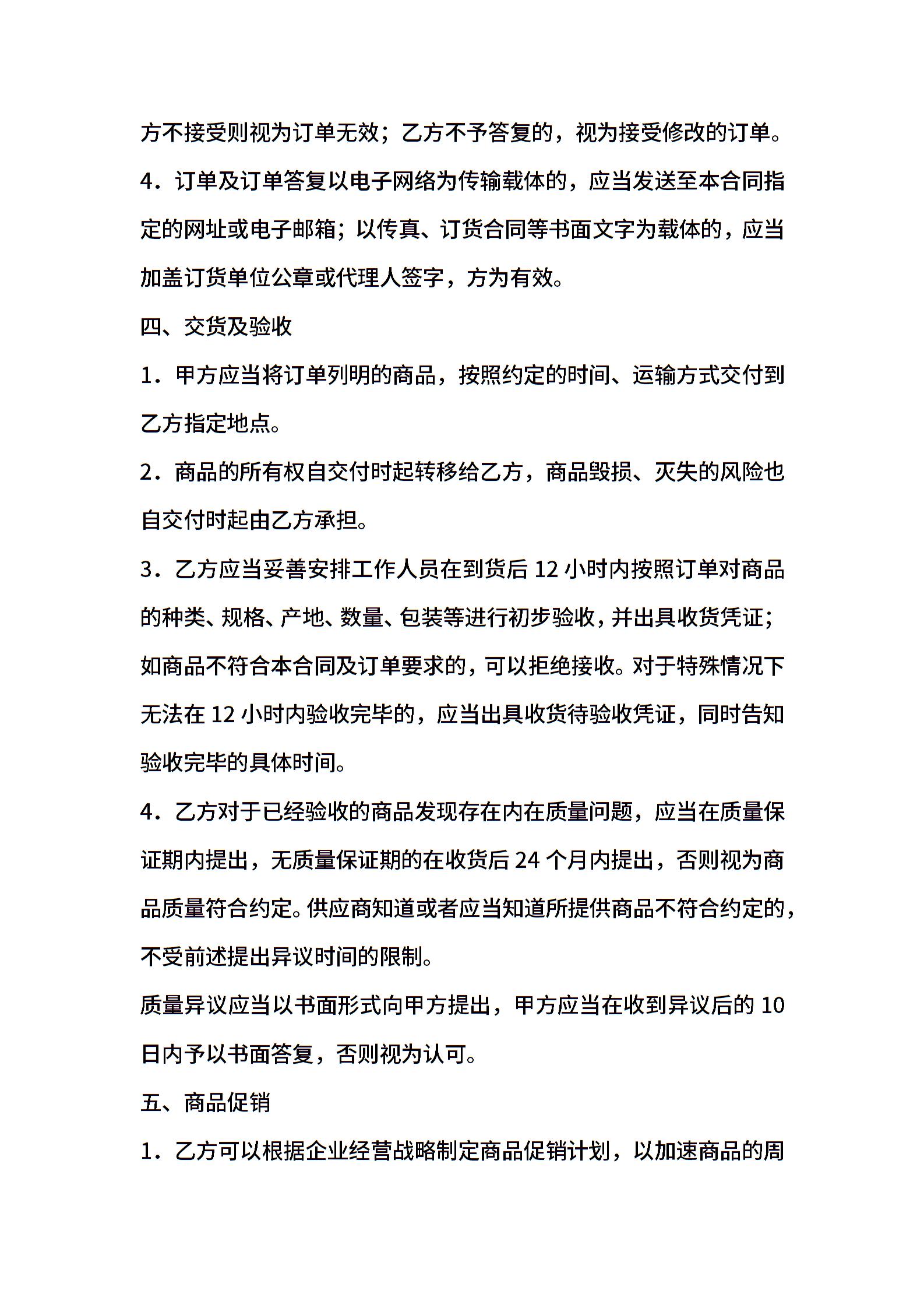 方不接受则视为订单无效；乙方不予答复的，视为接受修改的订单。

4．订单及订单答复以电子网络为传输载体的，应当发送至本合同指定的网址或电子邮箱；以传真、订货合同等书面文字为载体的，应当加盖订货单位公章或代理人签字，方为有效。

四、交货及验收

1．甲方应当将订单列明的商品，按照约定的时间、运输方式交付到乙方指定地点。

2．商品的所有权自交付时起转移给乙方，商品毁损、灭失的风险也自交付时起由乙方承担。

3．乙方应当妥善安排工作人员在到货后 12 小时内按照订单对商品的种类、规格、产地、数量、包装等进行初步验收，并出具收货凭证；如商品不符合本合同及订单要求的，可以拒绝接收。对于特殊情况下无法在 12 小时内验收完毕的，应当出具收货待验收凭证，同时告知验收完毕的具体时间。

4．乙方对于已经验收的商品发现存在内在质量问题，应当在质量保证期内提出，无质量保证期的在收货后 24 个月内提出，否则视为商品质量符合约定。供应商知道或者应当知道所提供商品不符合约定的，不受前述提出异议时间的限制。

质量异议应当以书面形式向甲方提出，甲方应当在收到异议后的 10 日内予以书面答复，否则视为认可。

五、商品促销

1．乙方可以根据企业经营战略制定商品促销计划，以加速商品的周